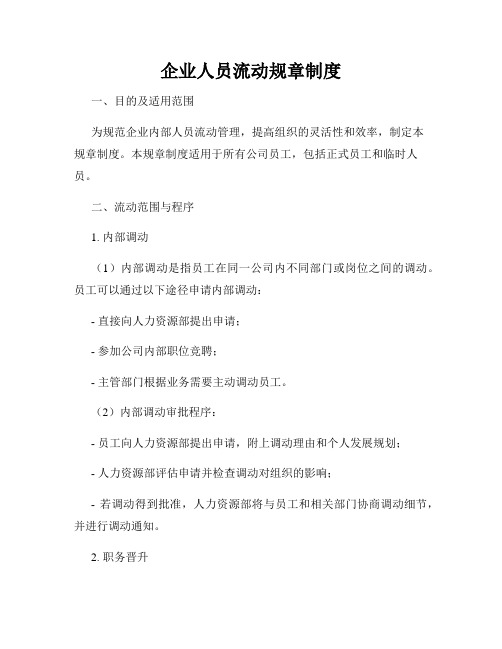 企业人员流动规章制度

一、目的及适用范围

为规范企业内部人员流动管理，提高组织的灵活性和效率，制定本规章制度。本规章制度适用于所有公司员工，包括正式员工和临时人员。

二、流动范围与程序

1. 内部调动

（1）内部调动是指员工在同一公司内不同部门或岗位之间的调动。员工可以通过以下途径申请内部调动：

- 直接向人力资源部提出申请；

- 参加公司内部职位竞聘；

- 主管部门根据业务需要主动调动员工。

（2）内部调动审批程序：

- 员工向人力资源部提出申请，附上调动理由和个人发展规划；

- 人力资源部评估申请并检查调动对组织的影响；

- 若调动得到批准，人力资源部将与员工和相关部门协商调动细节，并进行调动通知。

2. 职务晋升